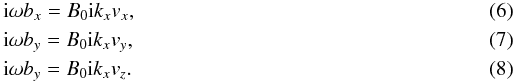 $\mathrm{i}\omega b_x = B_0 \mathrm{i} k_x v_x,$ (6)

$\mathrm{i}\omega b_y = B_0 \mathrm{i} k_x v_y,$ (7)

$\mathrm{i}\omega b_y = B_0 \mathrm{i} k_x v_z.$ (8)